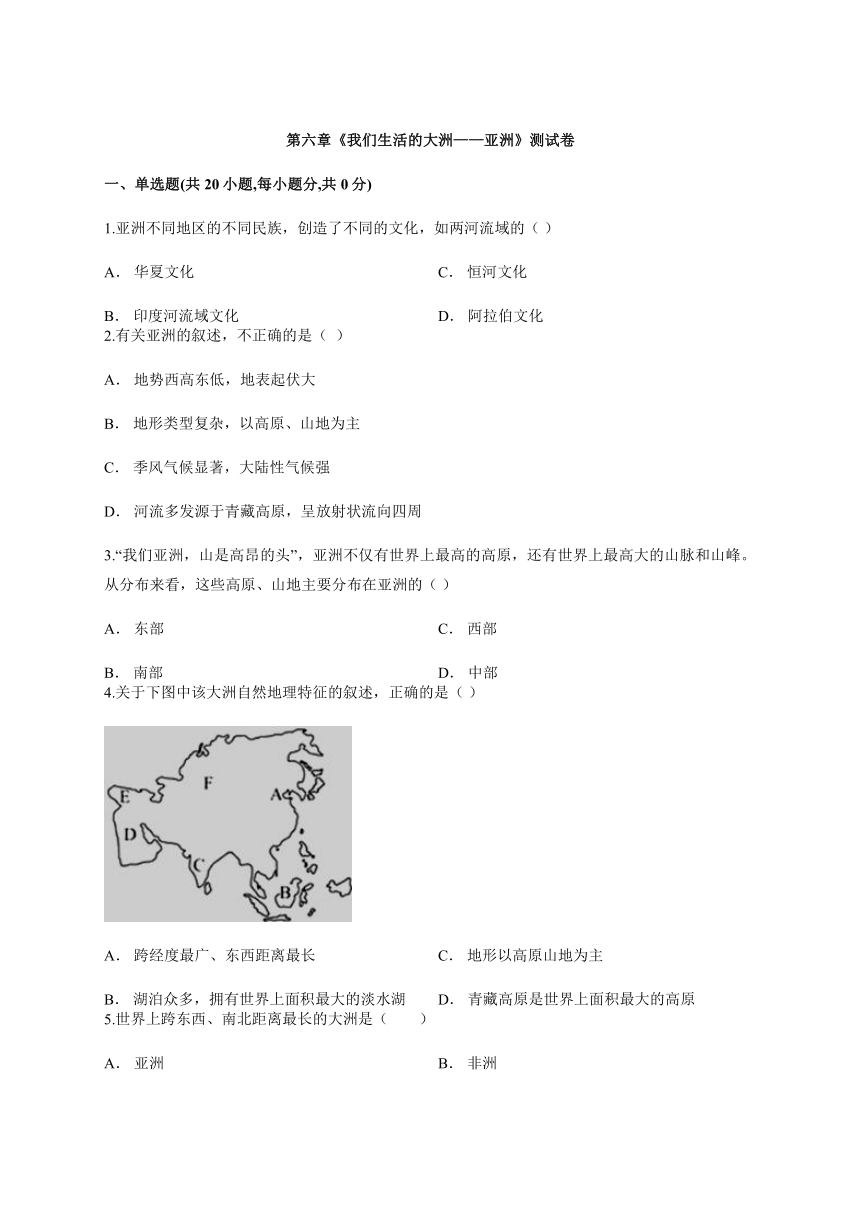 第六章《我们生活的大洲——亚洲》测试卷

一、单选题(共 20 小题,每小题分,共 0 分)

1.亚洲不同地区的不同民族，创造了不同的文化，如两河流域的（ ）

A． 华夏文化

B． 印度河流域文化

C． 恒河文化

D． 阿拉伯文化

2.有关亚洲的叙述，不正确的是（ ）

A． 地势西高东低，地表起伏大

B． 地形类型复杂，以高原、山地为主

C． 季风气候显著，大陆性气候强

D． 河流多发源于青藏高原，呈放射状流向四周

3.“我们亚洲，山是高昂的头”，亚洲不仅有世界上最高的高原，还有世界上最高大的山脉和山峰。从分布来看，这些高原、山地主要分布在亚洲的（ ）

A． 东部

B． 南部

C． 西部

D． 中部

4.关于下图中该大洲自然地理特征的叙述，正确的是（ ）

F
E
A
D
C
B

A． 跨经度最广、东西距离最长

B． 湖泊众多，拥有世界上面积最大的淡水湖

C． 地形以高原山地为主

D． 青藏高原是世界上面积最大的高原

5.世界上跨东西、南北距离最长的大洲是（　　）

A． 亚洲

B． 非洲